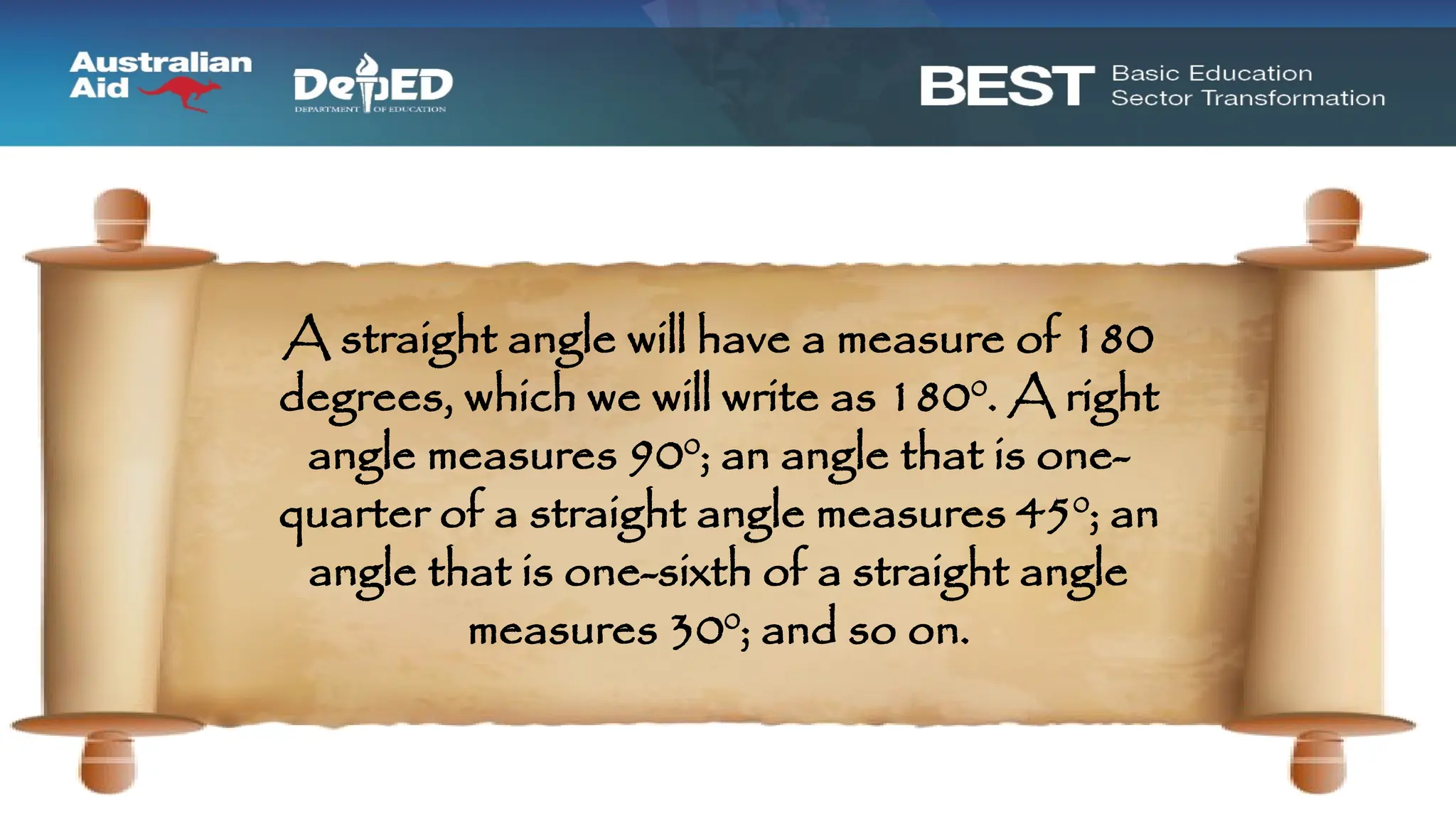 Australian Aid

DepED
DEPARTMENT OF EDUCATION

BEST Basic Education Sector Transformation

A straight angle will have a measure of 180 degrees, which we will write as 180°. A right angle measures 90°; an angle that is one-quarter of a straight angle measures 45°; an angle that is one-sixth of a straight angle measures 30°; and so on.